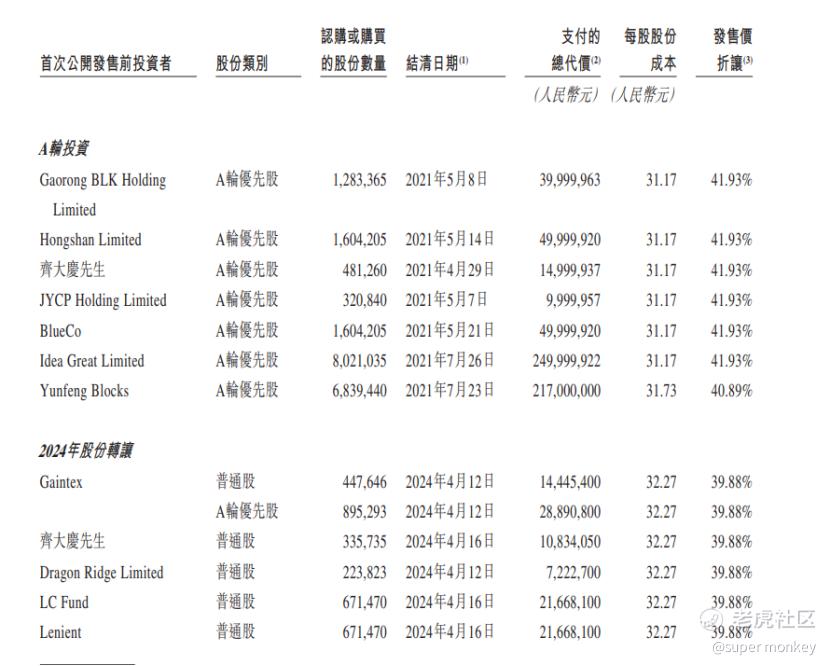 | 首次公開發售前投資者 | 股份類別 | 認購或購買的股份數量 | 結清日期$^{(1)}$ | 支付的總代價$^{(2)}$ | 每股股份成本 | 發售價折讓$^{(3)}$ |
|---|---|---|---|---|---|---|
| | | | | (人民幣元) | (人民幣元) | |
| **A輪投資** | | | | | | |
| Gaorong BLK Holding Limited | A輪優先股 | 1,283,365 | 2021年5月8日 | 39,999,963 | 31.17 | 41.93% |
| Hongshan Limited | A輪優先股 | 1,604,205 | 2021年5月14日 | 49,999,920 | 31.17 | 41.93% |
| 齊大慶先生 | A輪優先股 | 481,260 | 2021年4月29日 | 14,999,937 | 31.17 | 41.93% |
| JYCP Holding Limited | A輪優先股 | 320,840 | 2021年5月7日 | 9,999,957 | 31.17 | 41.93% |
| BlueCo | A輪優先股 | 1,604,205 | 2021年5月21日 | 49,999,920 | 31.17 | 41.93% |
| Idea Great Limited | A輪優先股 | 8,021,035 | 2021年7月26日 | 249,999,922 | 31.17 | 41.93% |
| Yunfeng Blocks | A輪優先股 | 6,839,440 | 2021年7月23日 | 217,000,000 | 31.73 | 40.89% |
| **2024年股份轉讓** | | | | | | |
| Gaintex | 普通股 | 447,646 | 2024年4月12日 | 14,445,400 | 32.27 | 39.88% |
| | A輪優先股 | 895,293 | 2024年4月12日 | 28,890,800 | 32.27 | 39.88% |
| 齊大慶先生 | 普通股 | 335,735 | 2024年4月16日 | 10,834,050 | 32.27 | 39.88% |
| Dragon Ridge Limited | 普通股 | 223,823 | 2024年4月12日 | 7,222,700 | 32.27 | 39.88% |
| LC Fund | 普通股 | 671,470 | 2024年4月16日 | 21,668,100 | 32.27 | 39.88% |
| Lenient | 普通股 | 671,470 | 2024年4月16日 | 21,668,100 | 32.27 | 39.88% |

老虎社区
@super monkey